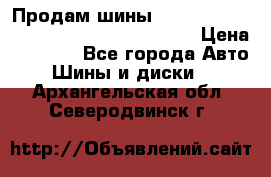 Продам шины

Цена

Все города Авто

Шины и диски

Архангельская обл

Северодвинск г

http://Объявлений.сайт